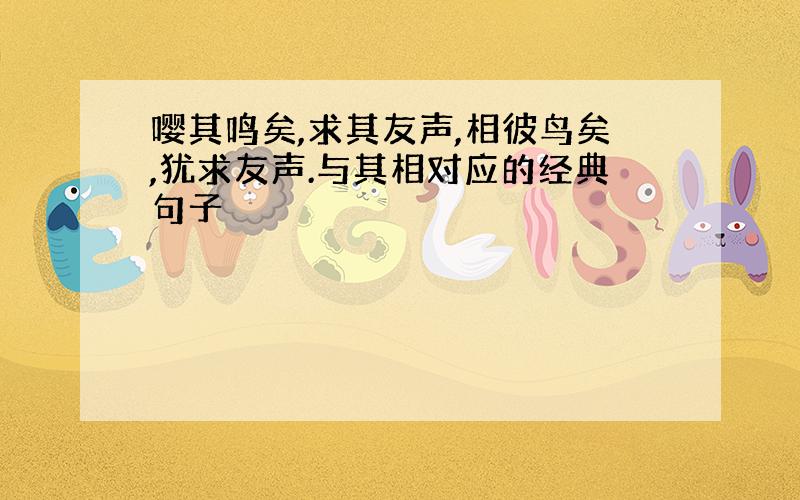 嘤其鸣矣,求其友声,相彼鸟矣,犹求友声.与其相对应的经典句子